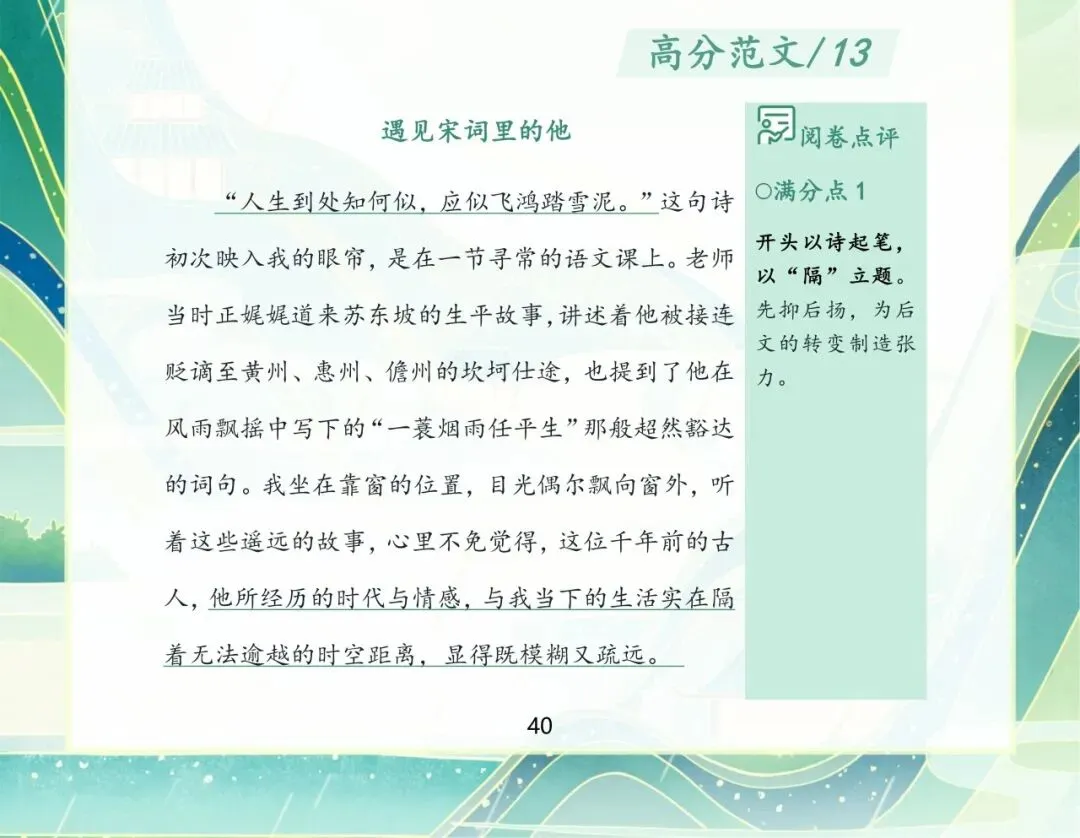 高分范文/13

遇见宋词里的他

“人生到处知何似，应似飞鸿踏雪泥。”这句诗初次映入我的眼帘，是在一节寻常的语文课上。老师当时正娓娓道来苏东坡的生平故事，讲述着他被接连贬谪至黄州、惠州、儋州的坎坷仕途，也提到了他在风雨飘摇中写下的“一蓑烟雨任平生”那般超然豁达的词句。我坐在靠窗的位置，目光偶尔飘向窗外，听着这些遥远的故事，心里不免觉得，这位千年前的古人，他所经历的时代与情感，与我当下的生活实在隔着无法逾越的时空距离，显得既模糊又疏远。

阅卷点评

○满分点 1

开头以诗起笔，以“隔”立题。先抑后扬，为后文的转变制造张力。

40